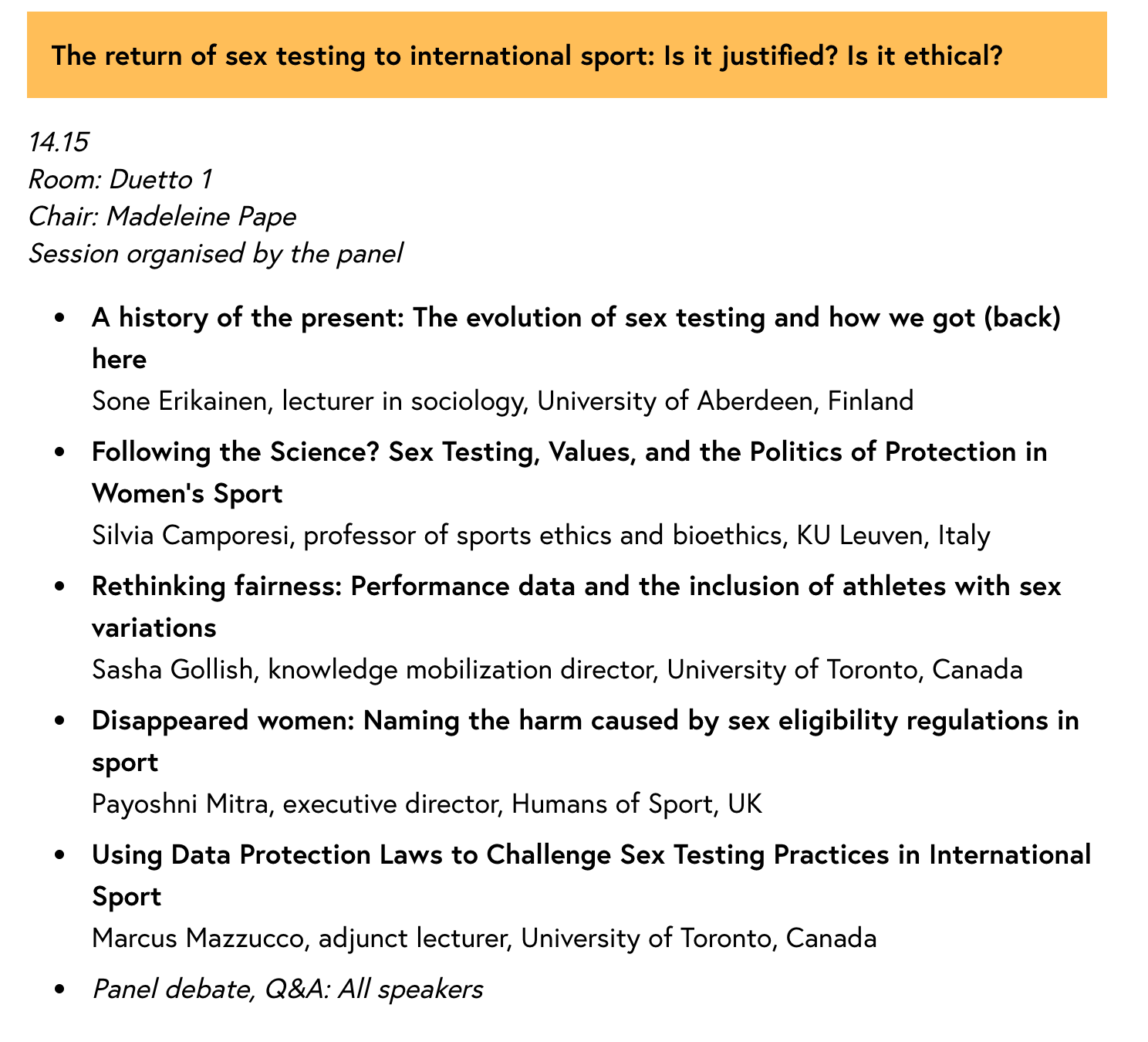 The return of sex testing to international sport: Is it justified? Is it ethical?

14.15
Room: Duetto 1
Chair: Madeleine Pape
Session organised by the panel

• A history of the present: The evolution of sex testing and how we got (back) here
Sone Erikainen, lecturer in sociology, University of Aberdeen, Finland

• Following the Science? Sex Testing, Values, and the Politics of Protection in Women's Sport
Silvia Camporesi, professor of sports ethics and bioethics, KU Leuven, Italy

• Rethinking fairness: Performance data and the inclusion of athletes with sex variations
Sasha Gollish, knowledge mobilization director, University of Toronto, Canada

• Disappeared women: Naming the harm caused by sex eligibility regulations in sport
Payoshni Mitra, executive director, Humans of Sport, UK

• Using Data Protection Laws to Challenge Sex Testing Practices in International Sport
Marcus Mazzucco, adjunct lecturer, University of Toronto, Canada

• Panel debate, Q&A: All speakers